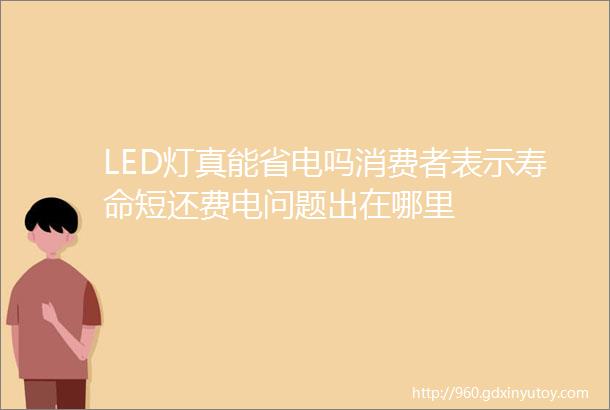 LED灯真能省电吗消费者表示寿命短还费电问题出在哪里

http://960.gdxinyutoy.com